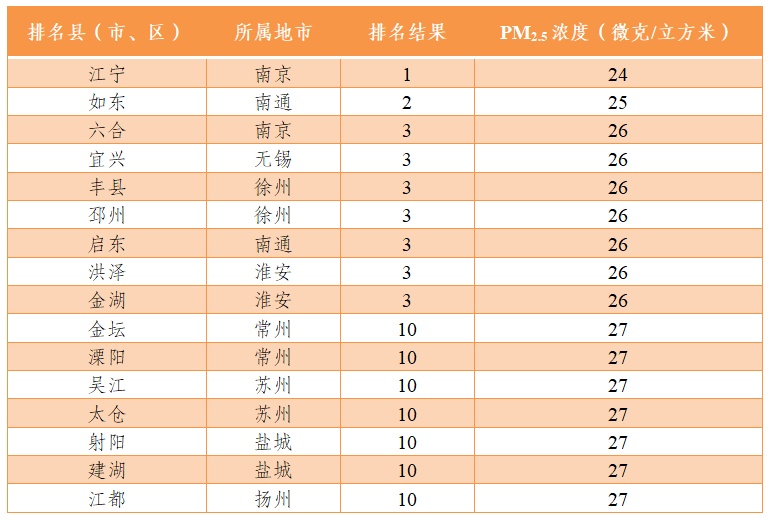 | 排名县（市、区） | 所属地市 | 排名结果 | $PM_{2.5}$浓度（微克/立方米） |
|---|---|---|---|
| 江宁 | 南京 | 1 | 24 |
| 如东 | 南通 | 2 | 25 |
| 六合 | 南京 | 3 | 26 |
| 宜兴 | 无锡 | 3 | 26 |
| 丰县 | 徐州 | 3 | 26 |
| 邳州 | 徐州 | 3 | 26 |
| 启东 | 南通 | 3 | 26 |
| 洪泽 | 淮安 | 3 | 26 |
| 金湖 | 淮安 | 3 | 26 |
| 金坛 | 常州 | 10 | 27 |
| 溧阳 | 常州 | 10 | 27 |
| 吴江 | 苏州 | 10 | 27 |
| 太仓 | 苏州 | 10 | 27 |
| 射阳 | 盐城 | 10 | 27 |
| 建湖 | 盐城 | 10 | 27 |
| 江都 | 扬州 | 10 | 27 |